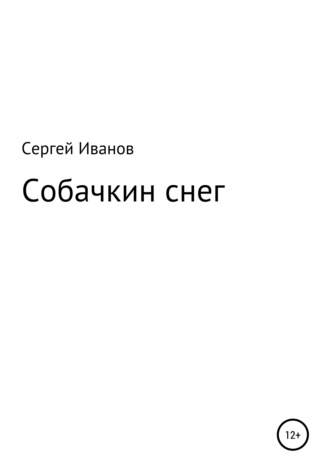 Сергей Иванов

Собачкин снег

12+